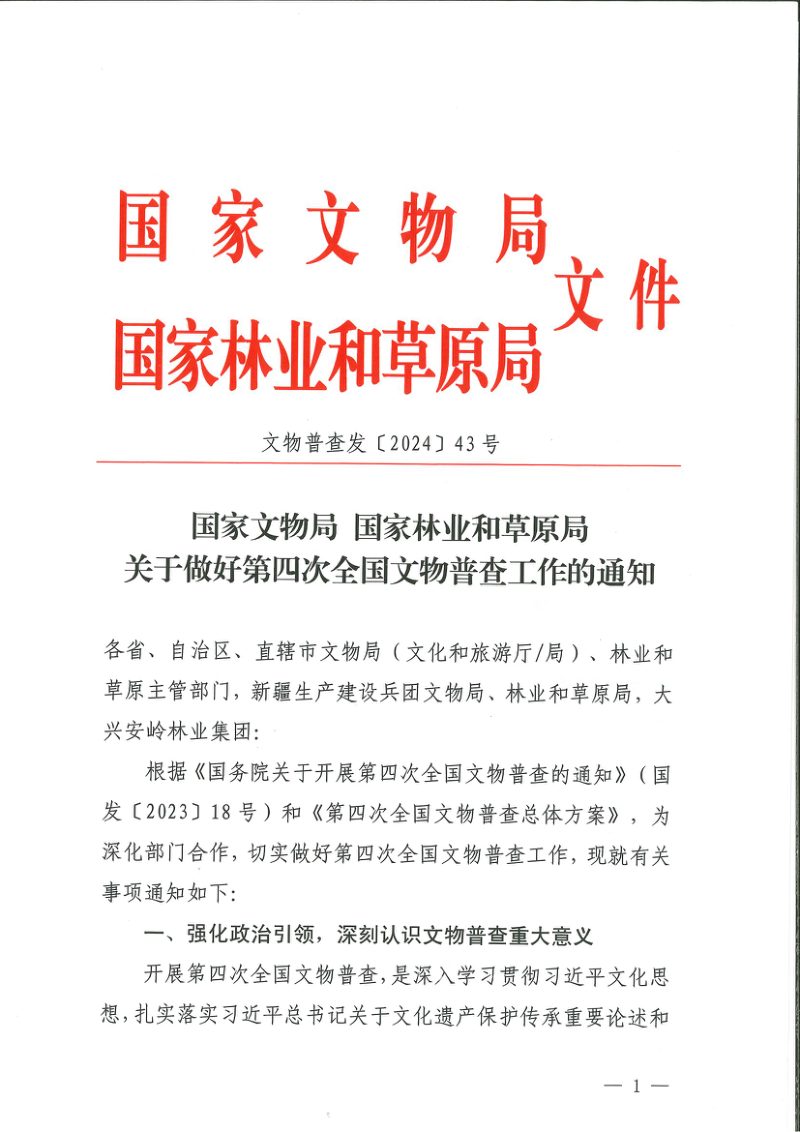 国家文物局
国家林业和草原局
文件

文物普查发〔2024〕43号

国家文物局 国家林业和草原局
关于做好第四次全国文物普查工作的通知

各省、自治区、直辖市文物局（文化和旅游厅/局）、林业和草原主管部门，新疆生产建设兵团文物局、林业和草原局，大兴安岭林业集团：

根据《国务院关于开展第四次全国文物普查的通知》（国发〔2023〕18号）和《第四次全国文物普查总体方案》，为深化部门合作，切实做好第四次全国文物普查工作，现就有关事项通知如下：

一、强化政治引领，深刻认识文物普查重大意义

开展第四次全国文物普查，是深入学习贯彻习近平文化思想，扎实落实习近平总书记关于文化遗产保护传承重要论述和

— 1 —